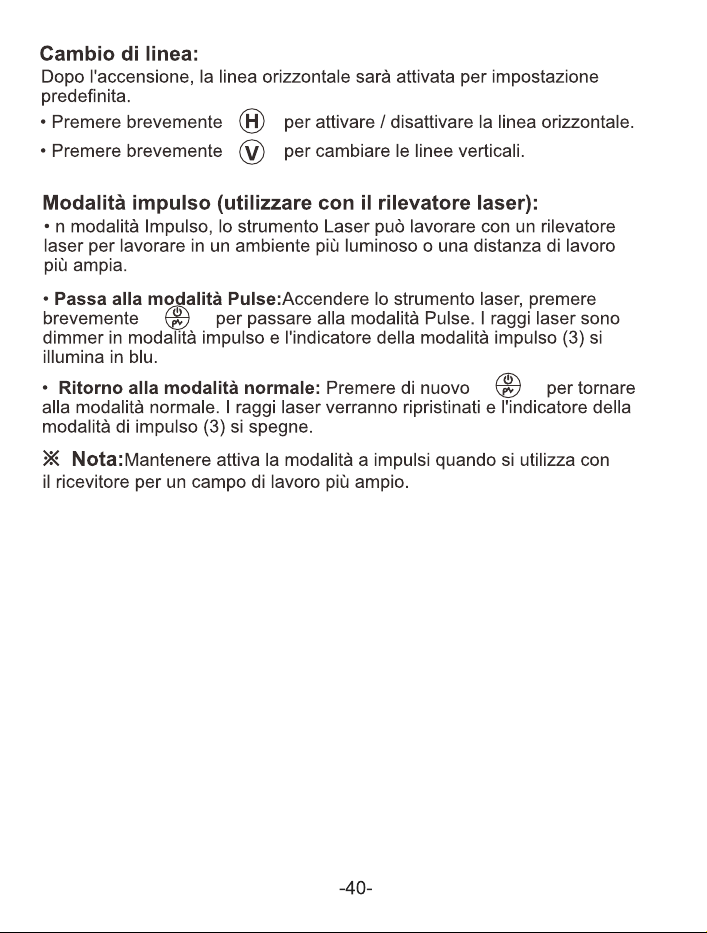 Cambio di linea:
Dopo l'accensione, la linea orizzontale sarà attivata per impostazione predefinita.

• Premere brevemente H per attivare / disattivare la linea orizzontale.
• Premere brevemente V per cambiare le linee verticali.

Modalità impulso (utilizzare con il rilevatore laser):
• n modalità Impulso, lo strumento Laser può lavorare con un rilevatore laser per lavorare in un ambiente più luminoso o una distanza di lavoro più ampia.

• Passa alla modalità Pulse:Accendere lo strumento laser, premere brevemente per passare alla modalità Pulse. I raggi laser sono dimmer in modalità impulso e l'indicatore della modalità impulso (3) si illumina in blu.

• Ritorno alla modalità normale: Premere di nuovo per tornare alla modalità normale. I raggi laser verranno ripristinati e l'indicatore della modalità di impulso (3) si spegne.

※ Nota:Mantenere attiva la modalità a impulsi quando si utilizza con il ricevitore per un campo di lavoro più ampio.

-40-